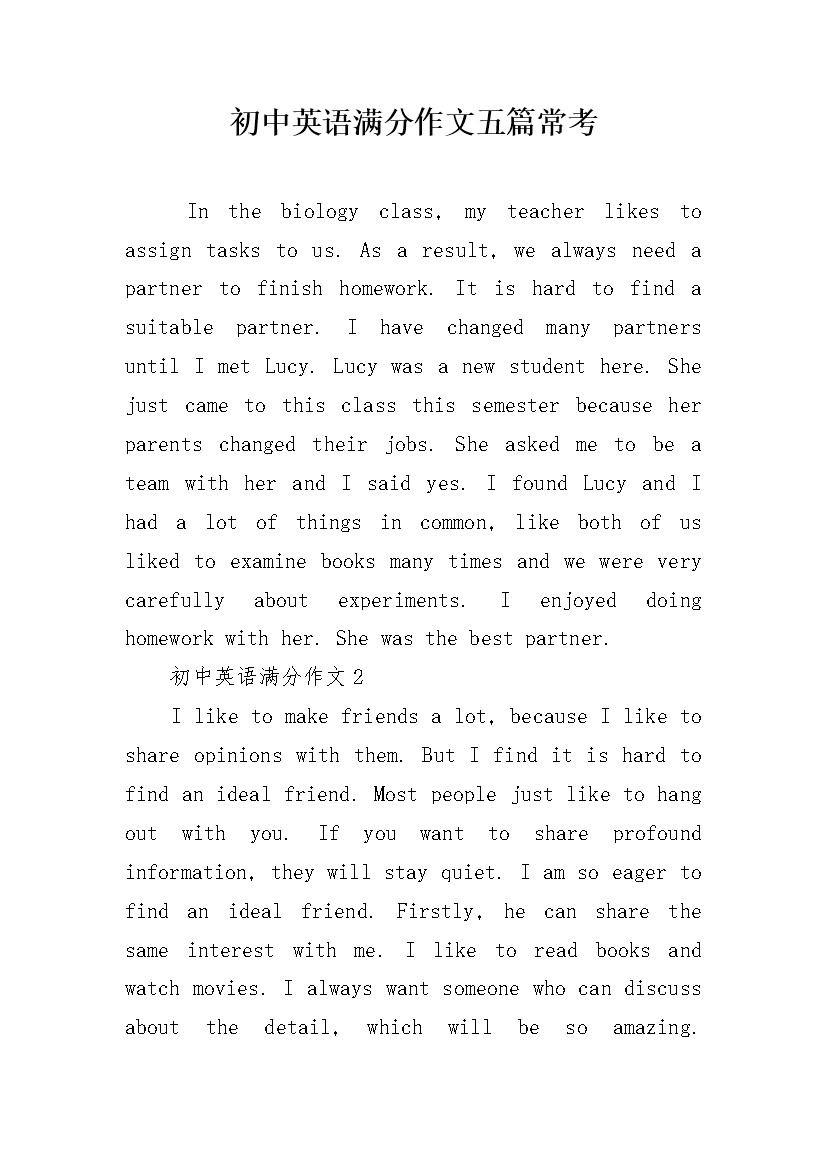 初中英语满分作文五篇常考

In the biology class, my teacher likes to assign tasks to us. As a result, we always need a partner to finish homework. It is hard to find a suitable partner. I have changed many partners until I met Lucy. Lucy was a new student here. She just came to this class this semester because her parents changed their jobs. She asked me to be a team with her and I said yes. I found Lucy and I had a lot of things in common, like both of us liked to examine books many times and we were very carefully about experiments. I enjoyed doing homework with her. She was the best partner.

初中英语满分作文 2

I like to make friends a lot, because I like to share opinions with them. But I find it is hard to find an ideal friend. Most people just like to hang out with you. If you want to share profound information, they will stay quiet. I am so eager to find an ideal friend. Firstly, he can share the same interest with me. I like to read books and watch movies. I always want someone who can discuss about the detail, which will be so amazing.